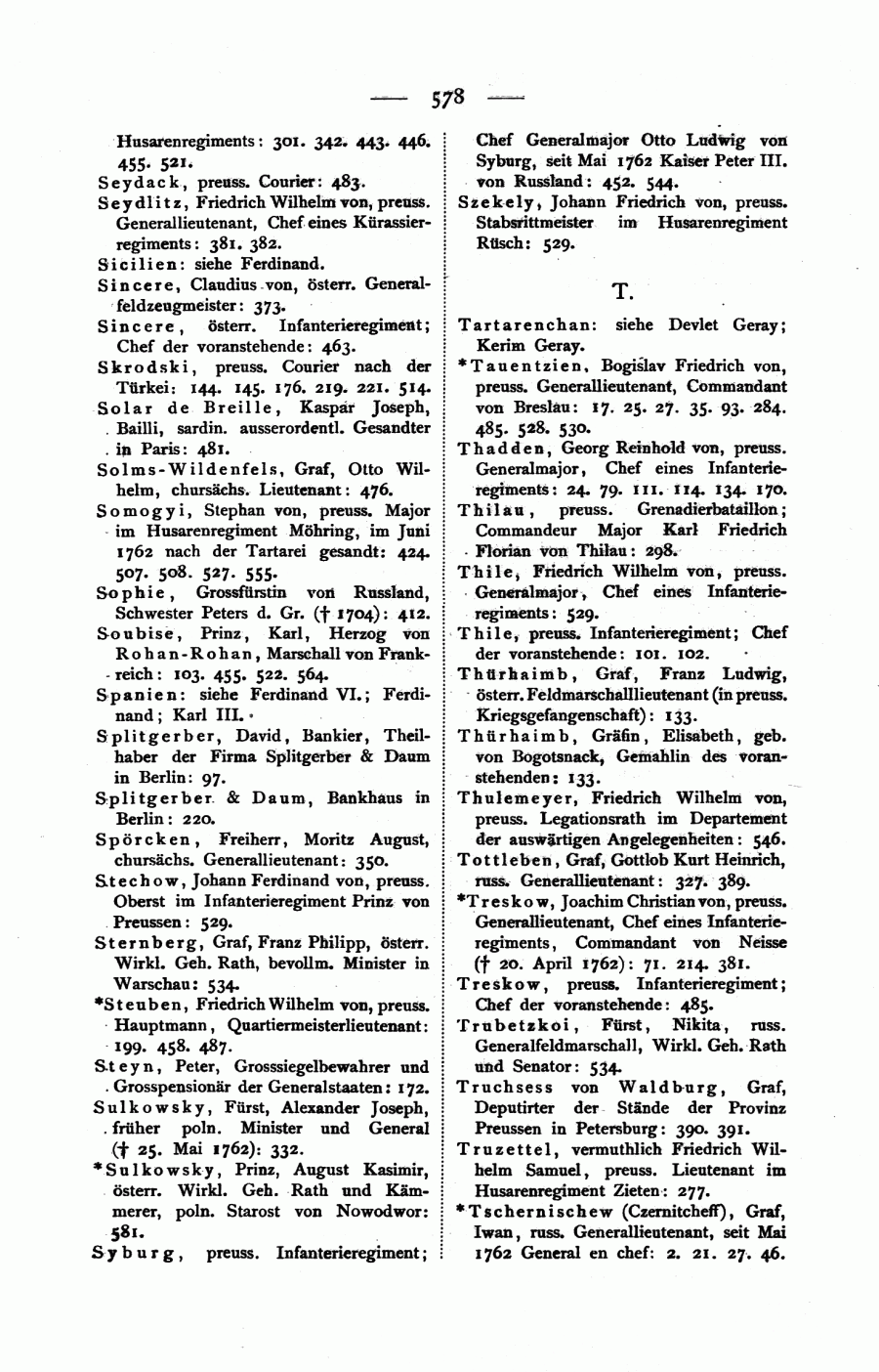 — 578 —

Husarenregiments: 301. 342. 443. 446. 455. 521.
Seydack, preuss. Courier: 483.
Seydlitz, Friedrich Wilhelm von, preuss. Generallieutenant, Chef eines Kürassierregiments: 381. 382.
Sicilien: siehe Ferdinand.
Sincere, Claudius von, österr. Generalfeldzeugmeister: 373.
Sincere, österr. Infanterieregiment; Chef der voranstehende: 463.
Skrodski, preuss. Courier nach der Türkei: 144. 145. 176. 219. 221. 514.
Solar de Breille, Kaspar Joseph, Bailli, sardin. ausserordentl. Gesandter in Paris: 481.
Solms-Wildenfels, Graf, Otto Wilhelm, chursächs. Lieutenant: 476.
Somogyi, Stephan von, preuss. Major im Husarenregiment Möhring, im Juni 1762 nach der Tartarei gesandt: 424. 507. 508. 527. 555.
Sophie, Grossfürstin von Russland, Schwester Peters d. Gr. († 1704): 412.
Soubise, Prinz, Karl, Herzog von Rohan-Rohan, Marschall von Frankreich: 103. 455. 522. 564.
Spanien: siehe Ferdinand VI.; Ferdinand; Karl III.
Splitgerber, David, Bankier, Theilhaber der Firma Splitgerber & Daum in Berlin: 97.
Splitgerber & Daum, Bankhaus in Berlin: 220.
Spörcken, Freiherr, Moritz August, chursächs. Generallieutenant: 350.
Stechow, Johann Ferdinand von, preuss. Oberst im Infanterieregiment Prinz von Preussen: 529.
Sternberg, Graf, Franz Philipp, österr. Wirkl. Geh. Rath, bevollm. Minister in Warschau: 534.
*Steuben, Friedrich Wilhelm von, preuss. Hauptmann, Quartiermeisterlieutenant: 199. 458. 487.
Steyn, Peter, Grosssiegelbewahrer und Grosspensionär der Generalstaaten: 172.
Sulkowsky, Fürst, Alexander Joseph, früher poln. Minister und General († 25. Mai 1762): 332.
*Sulkowsky, Prinz, August Kasimir, österr. Wirkl. Geh. Rath und Kämmerer, poln. Starost von Nowodwor: 581.
Syburg, preuss. Infanterieregiment; Chef Generalmajor Otto Ludwig von Syburg, seit Mai 1762 Kaiser Peter III. von Russland: 452. 544.
Szekely, Johann Friedrich von, preuss. Stabsrittmeister im Husarenregiment Rüsch: 529.

T.

Tartarenchan: siehe Devlet Geray; Kerim Geray.
*Tauentzien, Bogislav Friedrich von, preuss. Generallieutenant, Commandant von Breslau: 17. 25. 27. 35. 93. 284. 485. 528. 530.
Thadden, Georg Reinhold von, preuss. Generalmajor, Chef eines Infanterieregiments: 24. 79. 111. 114. 134. 170.
Thilau, preuss. Grenadierbataillon; Commandeur Major Karl Friedrich Florian von Thilau: 298.
Thile, Friedrich Wilhelm von, preuss. Generalmajor, Chef eines Infanterieregiments: 529.
Thile, preuss. Infanterieregiment; Chef der voranstehende: 101. 102.
Thürhaimb, Graf, Franz Ludwig, österr. Feldmarschalllieutenant (in preuss. Kriegsgefangenschaft): 133.
Thürhaimb, Gräfin, Elisabeth, geb. von Bogotsnack, Gemahlin des voranstehenden: 133.
Thulemeyer, Friedrich Wilhelm von, preuss. Legationsrath im Departement der auswärtigen Angelegenheiten: 546.
Tottleben, Graf, Gottlob Kurt Heinrich, russ. Generallieutenant: 327. 389.
*Treskow, Joachim Christian von, preuss. Generallieutenant, Chef eines Infanterieregiments, Commandant von Neisse († 20. April 1762): 71. 214. 381.
Treskow, preuss. Infanterieregiment; Chef der voranstehende: 485.
Trubetzkoi, Fürst, Nikita, russ. Generalfeldmarschall, Wirkl. Geh. Rath und Senator: 534.
Truchsess von Waldburg, Graf, Deputirter der Stände der Provinz Preussen in Petersburg: 390. 391.
Truzettel, vermuthlich Friedrich Wilhelm Samuel, preuss. Lieutenant im Husarenregiment Zieten: 277.
*Tschernischew (Czernitcheff), Graf, Iwan, russ. Generallieutenant, seit Mai 1762 General en chef: 2. 21. 27. 46.